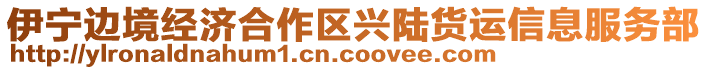 伊宁边境经济合作区兴陆货运信息服务部
http://ylronaldnahum1.cn.coovee.com